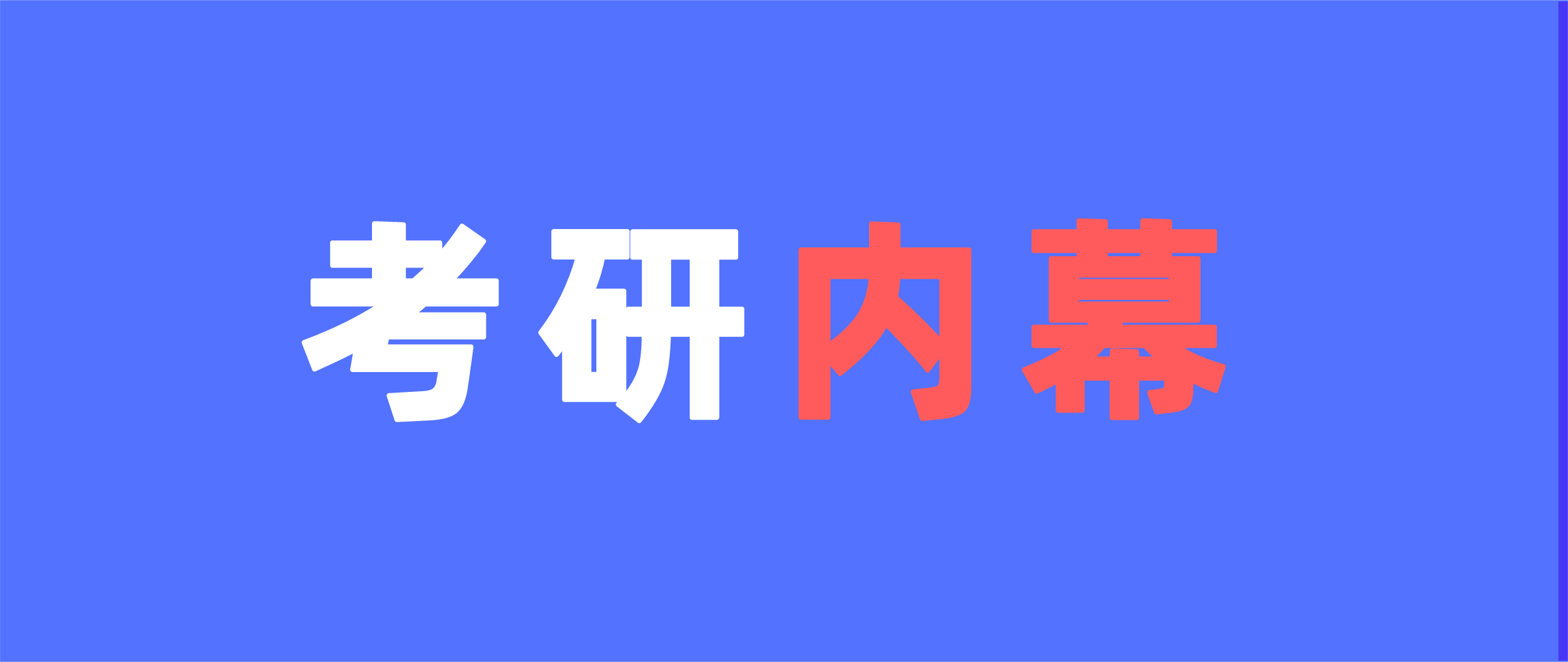 考研内幕